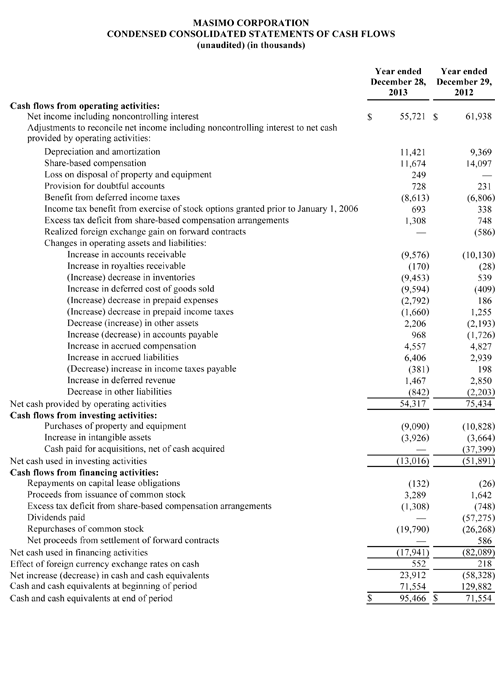 MASIMO CORPORATION
CONDENSED CONSOLIDATED STATEMENTS OF CASH FLOWS
(unaudited) (in thousands)

| | Year ended December 28, 2013 | Year ended December 29, 2012 |
|---|---|---|
| **Cash flows from operating activities:** | | |
| Net income including noncontrolling interest | $ 55,721 | $ 61,938 |
| Adjustments to reconcile net income including noncontrolling interest to net cash provided by operating activities: | | |
| Depreciation and amortization | 11,421 | 9,369 |
| Share-based compensation | 11,674 | 14,097 |
| Loss on disposal of property and equipment | 249 | — |
| Provision for doubtful accounts | 728 | 231 |
| Benefit from deferred income taxes | (8,613) | (6,806) |
| Income tax benefit from exercise of stock options granted prior to January 1, 2006 | 693 | 338 |
| Excess tax deficit from share-based compensation arrangements | 1,308 | 748 |
| Realized foreign exchange gain on forward contracts | — | (586) |
| Changes in operating assets and liabilities: | | |
| Increase in accounts receivable | (9,576) | (10,130) |
| Increase in royalties receivable | (170) | (28) |
| (Increase) decrease in inventories | (9,453) | 539 |
| Increase in deferred cost of goods sold | (9,594) | (409) |
| (Increase) decrease in prepaid expenses | (2,792) | 186 |
| (Increase) decrease in prepaid income taxes | (1,660) | 1,255 |
| Decrease (increase) in other assets | 2,206 | (2,193) |
| Increase (decrease) in accounts payable | 968 | (1,726) |
| Increase in accrued compensation | 4,557 | 4,827 |
| Increase in accrued liabilities | 6,406 | 2,939 |
| (Decrease) increase in income taxes payable | (381) | 198 |
| Increase in deferred revenue | 1,467 | 2,850 |
| Decrease in other liabilities | (842) | (2,203) |
| Net cash provided by operating activities | 54,317 | 75,434 |
| **Cash flows from investing activities:** | | |
| Purchases of property and equipment | (9,090) | (10,828) |
| Increase in intangible assets | (3,926) | (3,664) |
| Cash paid for acquisitions, net of cash acquired | — | (37,399) |
| Net cash used in investing activities | (13,016) | (51,891) |
| **Cash flows from financing activities:** | | |
| Repayments on capital lease obligations | (132) | (26) |
| Proceeds from issuance of common stock | 3,289 | 1,642 |
| Excess tax deficit from share-based compensation arrangements | (1,308) | (748) |
| Dividends paid | — | (57,275) |
| Repurchases of common stock | (19,790) | (26,268) |
| Net proceeds from settlement of forward contracts | — | 586 |
| Net cash used in financing activities | (17,941) | (82,089) |
| Effect of foreign currency exchange rates on cash | 552 | 218 |
| Net increase (decrease) in cash and cash equivalents | 23,912 | (58,328) |
| Cash and cash equivalents at beginning of period | 71,554 | 129,882 |
| Cash and cash equivalents at end of period | $ 95,466 | $ 71,554 |